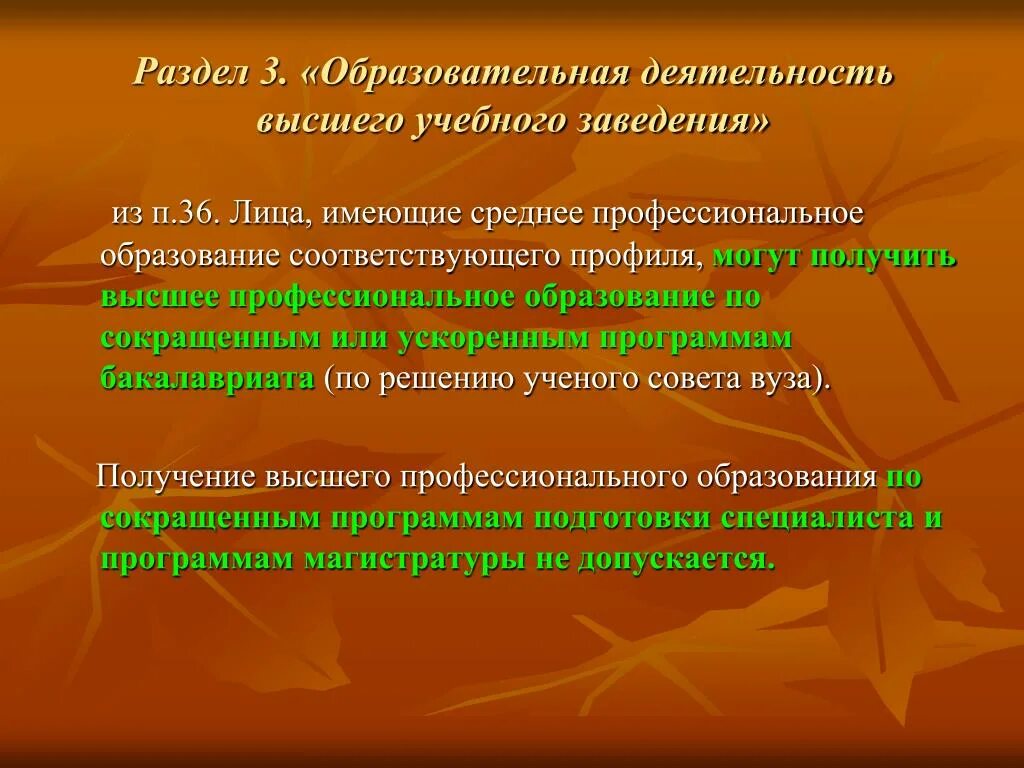 Раздел 3. «Образовательная деятельность высшего учебного заведения»

из п.36. Лица, имеющие среднее профессиональное образование соответствующего профиля, могут получить высшее профессиональное образование по сокращенным или ускоренным программам бакалавриата (по решению ученого совета вуза).

Получение высшего профессионального образования по сокращенным программам подготовки специалиста и программам магистратуры не допускается.